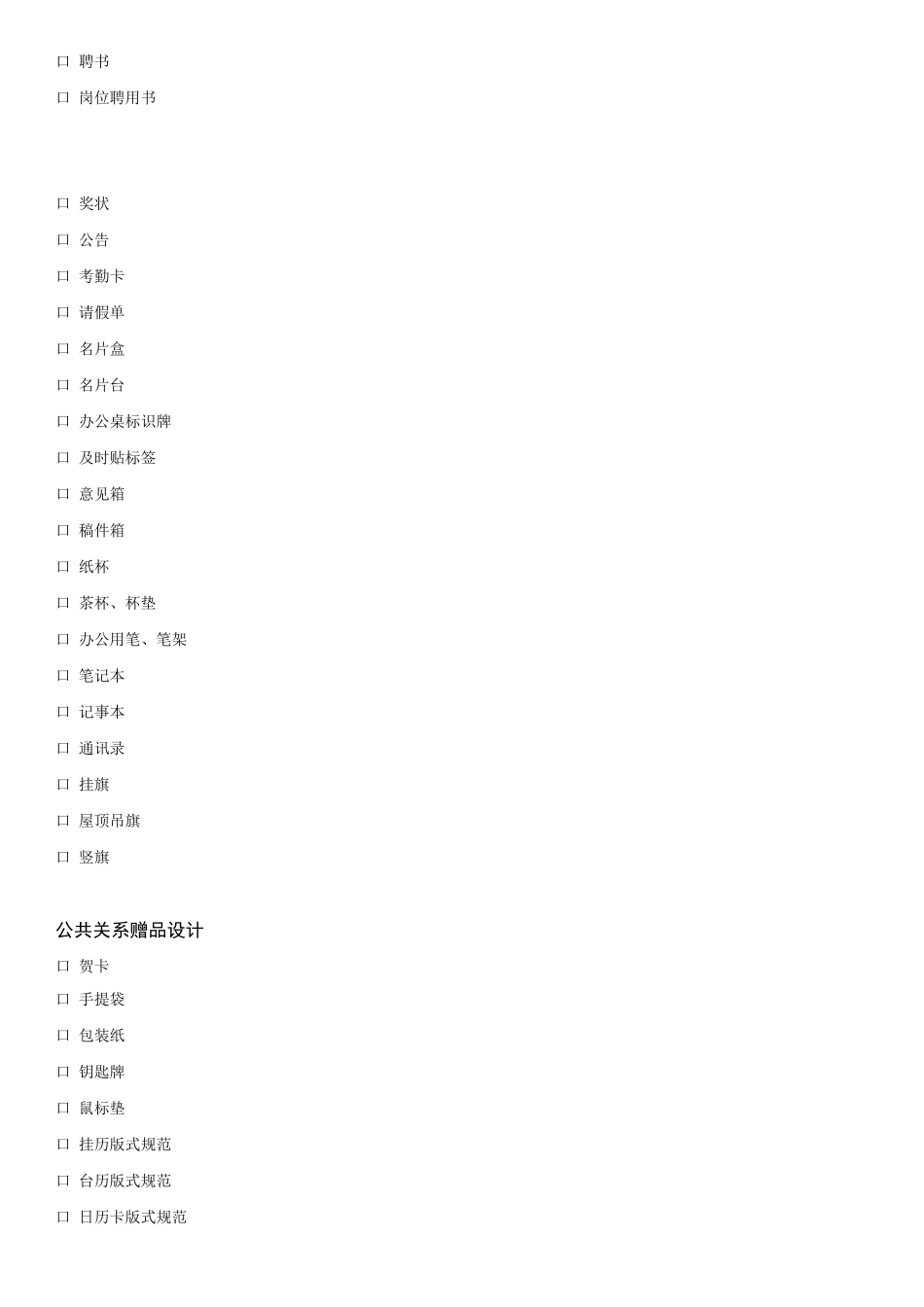 口 聘书

口 岗位聘用书

口 奖状

口 公告

口 考勤卡

口 请假单

口 名片盒

口 名片台

口 办公桌标识牌

口 及时贴标签

口 意见箱

口 稿件箱

口 纸杯

口 茶杯、杯垫

口 办公用笔、笔架

口 笔记本

口 记事本

口 通讯录

口 挂旗

口 屋顶吊旗

口 竖旗

公共关系赠品设计

口 贺卡

口 手提袋

口 包装纸

口 钥匙牌

口 鼠标垫

口 挂历版式规范

口 台历版式规范

口 日历卡版式规范